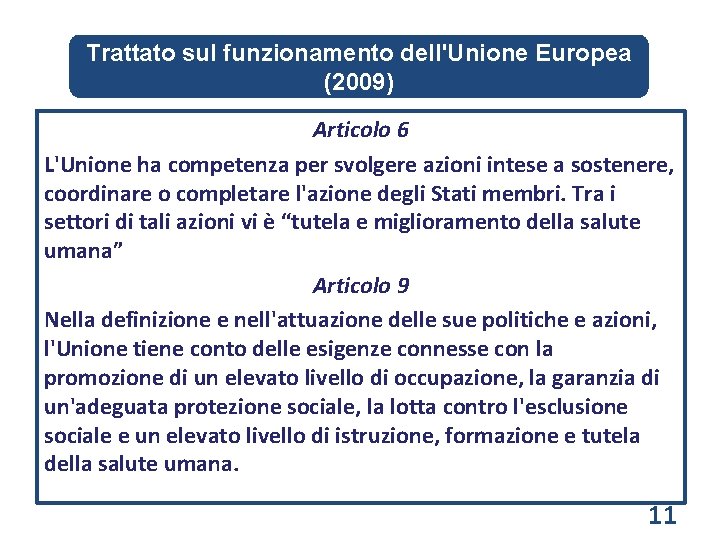 Trattato sul funzionamento dell'Unione Europea (2009)

Articolo 6

L'Unione ha competenza per svolgere azioni intese a sostenere, coordinare o completare l'azione degli Stati membri. Tra i settori di tali azioni vi è “tutela e miglioramento della salute umana”

Articolo 9

Nella definizione e nell'attuazione delle sue politiche e azioni, l'Unione tiene conto delle esigenze connesse con la promozione di un elevato livello di occupazione, la garanzia di un'adeguata protezione sociale, la lotta contro l'esclusione sociale e un elevato livello di istruzione, formazione e tutela della salute umana.

11